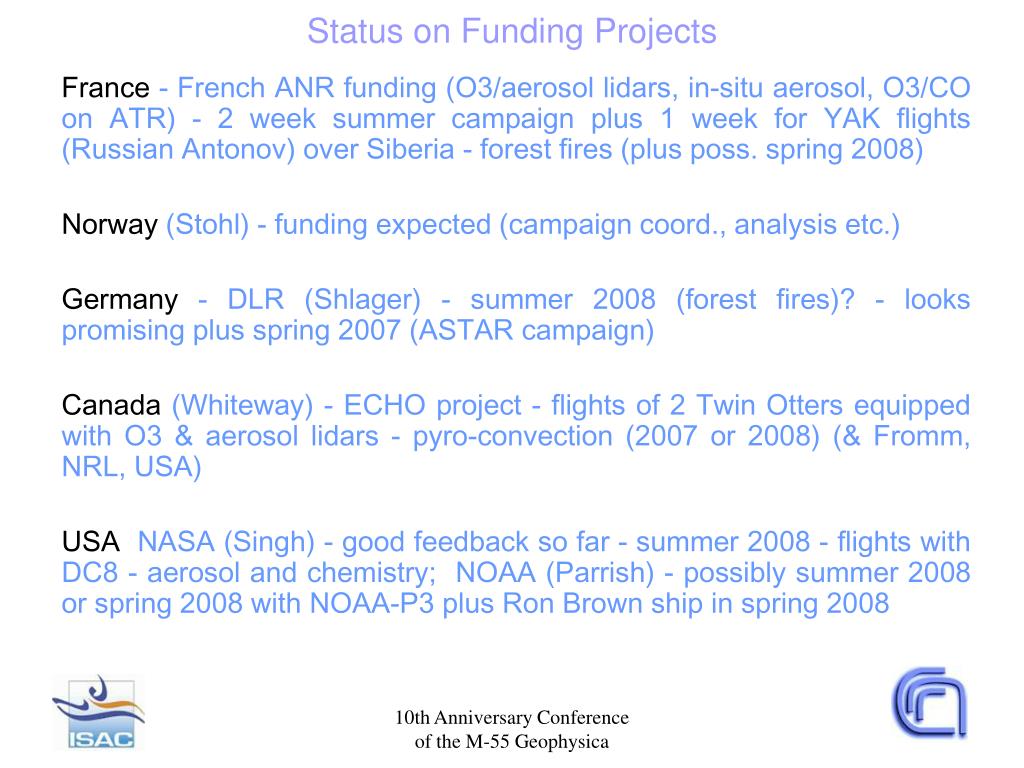 Status on Funding Projects

France - French ANR funding (O3/aerosol lidars, in-situ aerosol, O3/CO on ATR) - 2 week summer campaign plus 1 week for YAK flights (Russian Antonov) over Siberia - forest fires (plus poss. spring 2008)

Norway (Stohl) - funding expected (campaign coord., analysis etc.)

Germany - DLR (Shlager) - summer 2008 (forest fires)? - looks promising plus spring 2007 (ASTAR campaign)

Canada (Whiteway) - ECHO project - flights of 2 Twin Otters equipped with O3 & aerosol lidars - pyro-convection (2007 or 2008) (& Fromm, NRL, USA)

USA NASA (Singh) - good feedback so far - summer 2008 - flights with DC8 - aerosol and chemistry; NOAA (Parrish) - possibly summer 2008 or spring 2008 with NOAA-P3 plus Ron Brown ship in spring 2008

ISAC

10th Anniversary Conference of the M-55 Geophysica